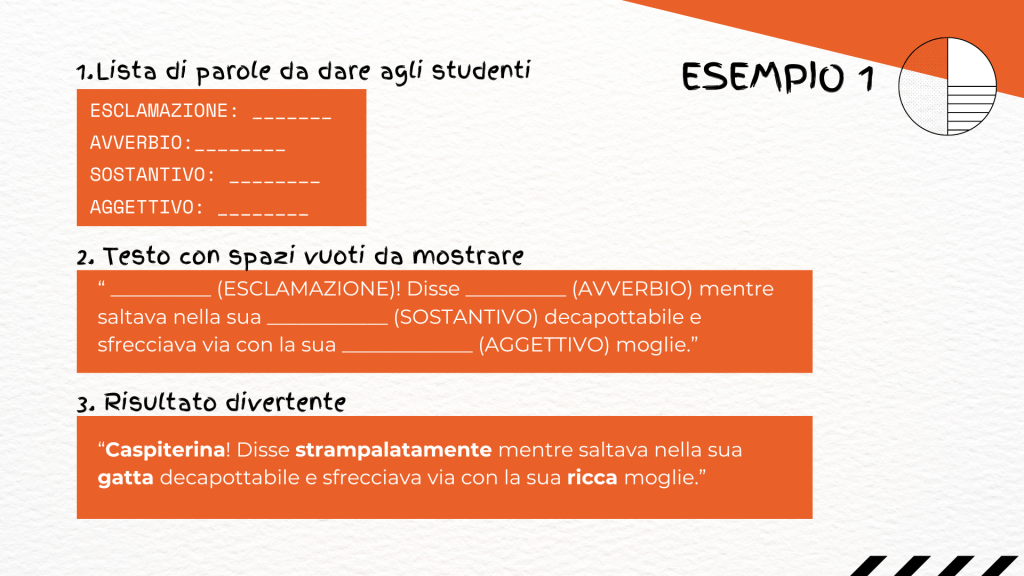 1.Lista di parole da dare agli studenti

ESEMPIO 1

ESCLAMAZIONE: _______
AVVERBIO:________
SOSTANTIVO: ________
AGGETTIVO: ________

2. Testo con spazi vuoti da mostrare

" __________ (ESCLAMAZIONE)! Disse __________ (AVVERBIO) mentre saltava nella sua ____________ (SOSTANTIVO) decapottabile e sfrecciava via con la sua _____________ (AGGETTIVO) moglie."

3. Risultato divertente

"Caspiterina! Disse strampalatamente mentre saltava nella sua gatta decapottabile e sfrecciava via con la sua ricca moglie."